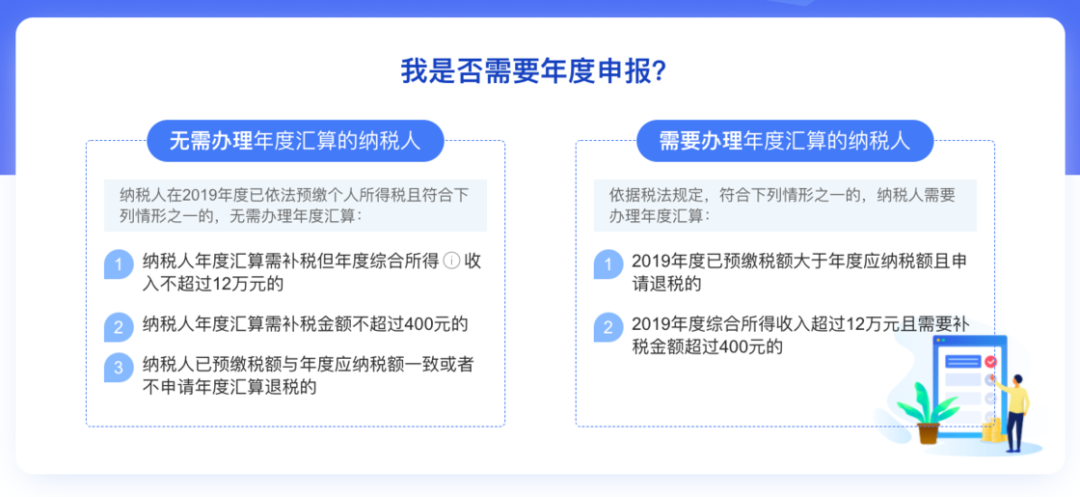 我是否需要年度申报？

无需办理年度汇算的纳税人

纳税人在2019年度已依法预缴个人所得税且符合下列情形之一的，无需办理年度汇算：

1 纳税人年度汇算需补税但年度综合所得 ⓘ 收入不超过12万元的

2 纳税人年度汇算需补税金额不超过400元的

3 纳税人已预缴税额与年度应纳税额一致或者不申请年度汇算退税的

需要办理年度汇算的纳税人

依据税法规定，符合下列情形之一的，纳税人需要办理年度汇算：

1 2019年度已预缴税额大于年度应纳税额且申请退税的

2 2019年度综合所得收入超过12万元且需要补税金额超过400元的